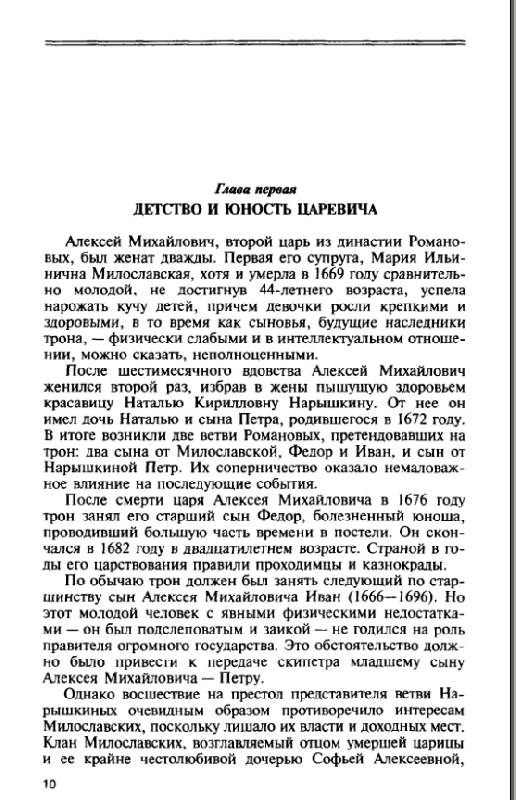 Глава первая
ДЕТСТВО И ЮНОСТЬ ЦАРЕВИЧА

Алексей Михайлович, второй царь из династии Романовых, был женат дважды. Первая его супруга, Мария Ильинична Милославская, хотя и умерла в 1669 году сравнительно молодой, не достигнув 44-летнего возраста, успела нарожать кучу детей, причем девочки росли крепкими и здоровыми, в то время как сыновья, будущие наследники трона, — физически слабыми и в интеллектуальном отношении, можно сказать, неполноценными.

После шестимесячного вдовства Алексей Михайлович женился второй раз, избрав в жены пышущую здоровьем красавицу Наталью Кирилловну Нарышкину. От нее он имел дочь Наталью и сына Петра, родившегося в 1672 году. В итоге возникли две ветви Романовых, претендовавших на трон: два сына от Милославской, Федор и Иван, и сын от Нарышкиной Петр. Их соперничество оказало немаловажное влияние на последующие события.

После смерти царя Алексея Михайловича в 1676 году трон занял его старший сын Федор, болезненный юноша, проводивший большую часть времени в постели. Он скончался в 1682 году в двадцатилетнем возрасте. Страной в годы его царствования правили проходимцы и казнокрады.

По обычаю трон должен был занять следующий по старшинству сын Алексея Михайловича Иван (1666—1696). Но этот молодой человек с явными физическими недостатками — он был подслеповатым и заикой — не годился на роль правителя огромного государства. Это обстоятельство должно было привести к передаче скипетра младшему сыну Алексея Михайловича — Петру.

Однако восшествие на престол представителя ветви Нарышкиных очевидным образом противоречило интересам Милославских, поскольку лишало их власти и доходных мест. Клан Милославских, возглавляемый отцом умершей царицы и ее крайне честолюбивой дочерью Софьей Алексеевной,

10